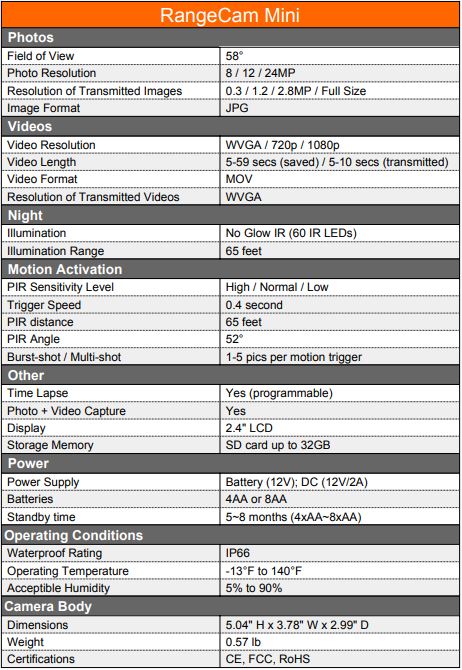 | RangeCam Mini | |
|---|---|
| **Photos** | |
| Field of View | 58° |
| Photo Resolution | 8 / 12 / 24MP |
| Resolution of Transmitted Images | 0.3 / 1.2 / 2.8MP / Full Size |
| Image Format | JPG |
| **Videos** | |
| Video Resolution | WVGA / 720p / 1080p |
| Video Length | 5-59 secs (saved) / 5-10 secs (transmitted) |
| Video Format | MOV |
| Resolution of Transmitted Videos | WVGA |
| **Night** | |
| Illumination | No Glow IR (60 IR LEDs) |
| Illumination Range | 65 feet |
| **Motion Activation** | |
| PIR Sensitivity Level | High / Normal / Low |
| Trigger Speed | 0.4 second |
| PIR distance | 65 feet |
| PIR Angle | 52° |
| Burst-shot / Multi-shot | 1-5 pics per motion trigger |
| **Other** | |
| Time Lapse | Yes (programmable) |
| Photo + Video Capture | Yes |
| Display | 2.4" LCD |
| Storage Memory | SD card up to 32GB |
| **Power** | |
| Power Supply | Battery (12V); DC (12V/2A) |
| Batteries | 4AA or 8AA |
| Standby time | 5~8 months (4xAA~8xAA) |
| **Operating Conditions** | |
| Waterproof Rating | IP66 |
| Operating Temperature | -13°F to 140°F |
| Acceptible Humidity | 5% to 90% |
| **Camera Body** | |
| Dimensions | 5.04" H x 3.78" W x 2.99" D |
| Weight | 0.57 lb |
| Certifications | CE, FCC, RoHS |